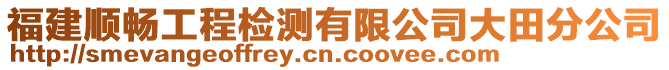 福建顺畅工程检测有限公司大田分公司
http://smevangeoffrey.cn.coovee.com